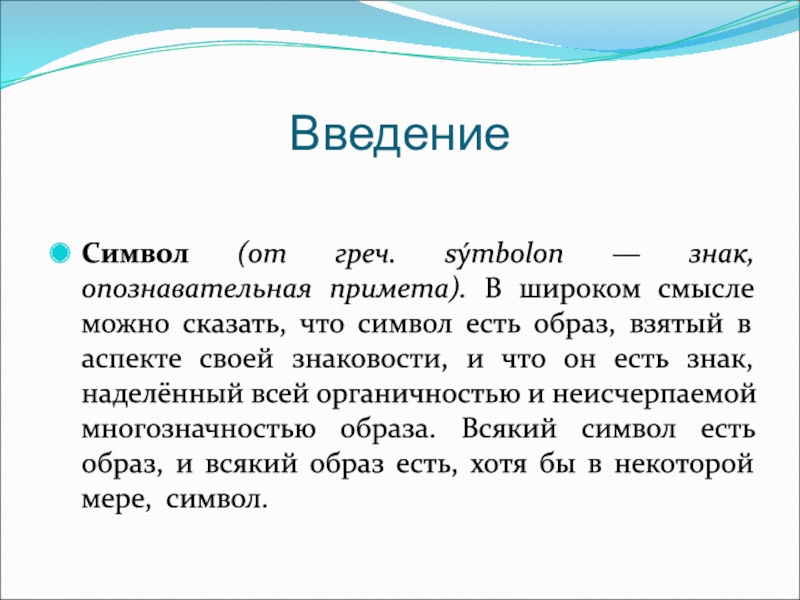 Введение

Символ (от греч. sýmbolon — знак, опознавательная примета). В широком смысле можно сказать, что символ есть образ, взятый в аспекте своей знаковости, и что он есть знак, наделённый всей органичностью и неисчерпаемой многозначностью образа. Всякий символ есть образ, и всякий образ есть, хотя бы в некоторой мере, символ.